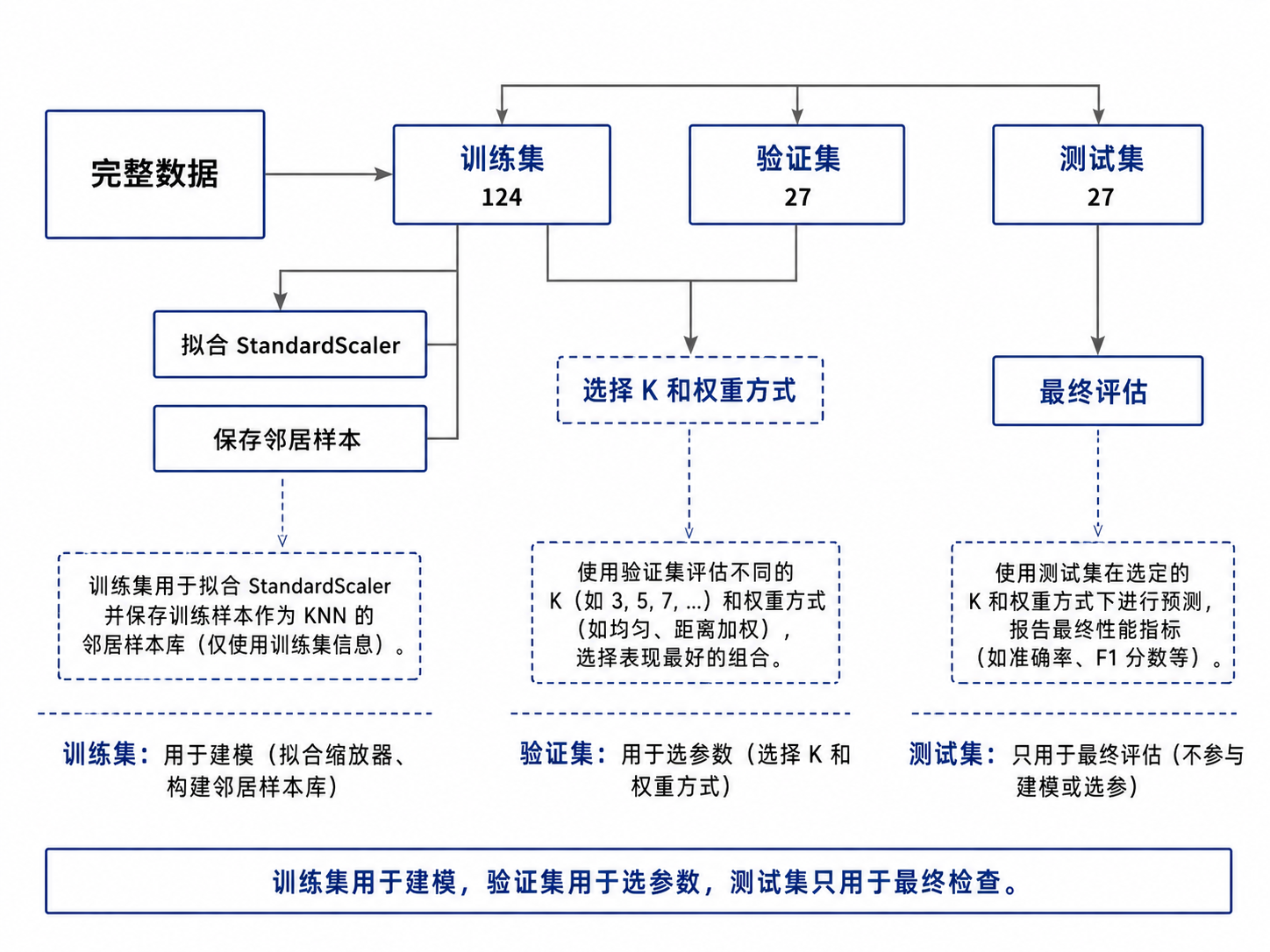 完整数据

训练集
124

验证集
27

测试集
27

拟合 StandardScaler

保存邻居样本

选择 K 和权重方式

最终评估

训练集用于拟合 StandardScaler 并保存训练样本作为 KNN 的邻居样本库（仅使用训练集信息）。

使用验证集评估不同的 K（如 3, 5, 7, ...）和权重方式（如均匀、距离加权），选择表现最好的组合。

使用测试集在选定的 K 和权重方式下进行预测，报告最终性能指标（如准确率、F1 分数等）。

训练集：用于建模（拟合缩放器、构建邻居样本库）

验证集：用于选参数（选择 K 和权重方式）

测试集：只用于最终评估（不参与建模或选参）

训练集用于建模，验证集用于选参数，测试集只用于最终检查。